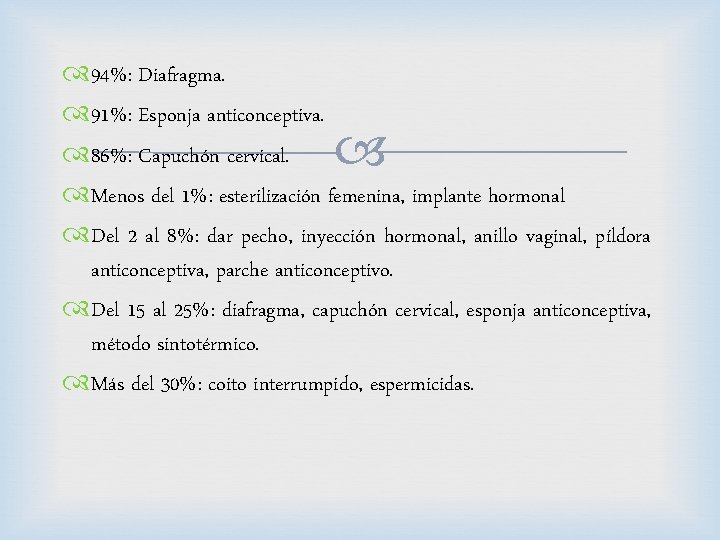 94%: Diafragma.

91%: Esponja anticonceptiva.

86%: Capuchón cervical.

Menos del 1%: esterilización femenina, implante hormonal

Del 2 al 8%: dar pecho, inyección hormonal, anillo vaginal, píldora anticonceptiva, parche anticonceptivo.

Del 15 al 25%: diafragma, capuchón cervical, esponja anticonceptiva, método sintotérmico.

Más del 30%: coito interrumpido, espermicidas.